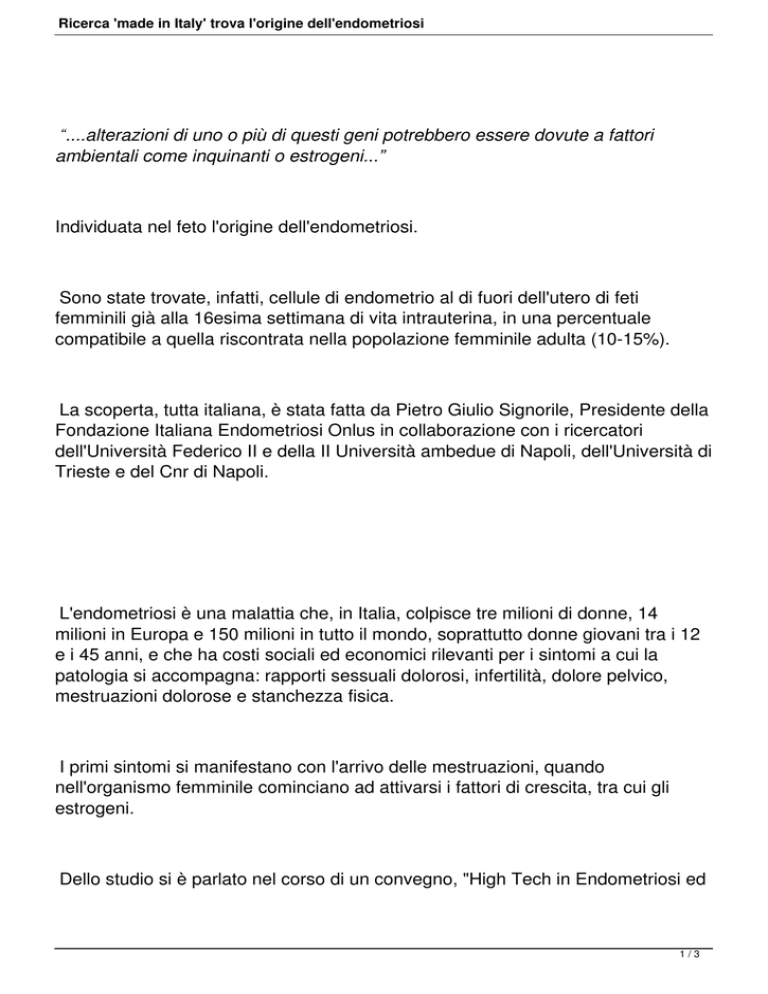 Ricerca 'made in Italy' trova l'origine dell'endometriosi

“....alterazioni di uno o più di questi geni potrebbero essere dovute a fattori ambientali come inquinanti o estrogeni...”

Individuata nel feto l'origine dell'endometriosi.

Sono state trovate, infatti, cellule di endometrio al di fuori dell'utero di feti femminili già alla 16esima settimana di vita intrauterina, in una percentuale compatibile a quella riscontrata nella popolazione femminile adulta (10-15%).

La scoperta, tutta italiana, è stata fatta da Pietro Giulio Signorile, Presidente della Fondazione Italiana Endometriosi Onlus in collaborazione con i ricercatori dell'Università Federico II e della II Università ambedue di Napoli, dell'Università di Trieste e del Cnr di Napoli.

L'endometriosi è una malattia che, in Italia, colpisce tre milioni di donne, 14 milioni in Europa e 150 milioni in tutto il mondo, soprattutto donne giovani tra i 12 e i 45 anni, e che ha costi sociali ed economici rilevanti per i sintomi a cui la patologia si accompagna: rapporti sessuali dolorosi, infertilità, dolore pelvico, mestruazioni dolorose e stanchezza fisica.

I primi sintomi si manifestano con l'arrivo delle mestruazioni, quando nell'organismo femminile cominciano ad attivarsi i fattori di crescita, tra cui gli estrogeni.

Dello studio si è parlato nel corso di un convegno, "High Tech in Endometriosi ed

1 / 3